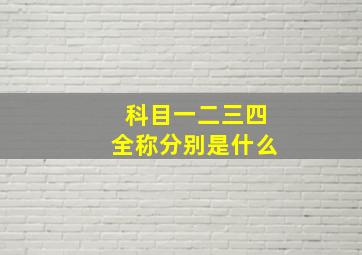 科目一二三四
全称分别是什么